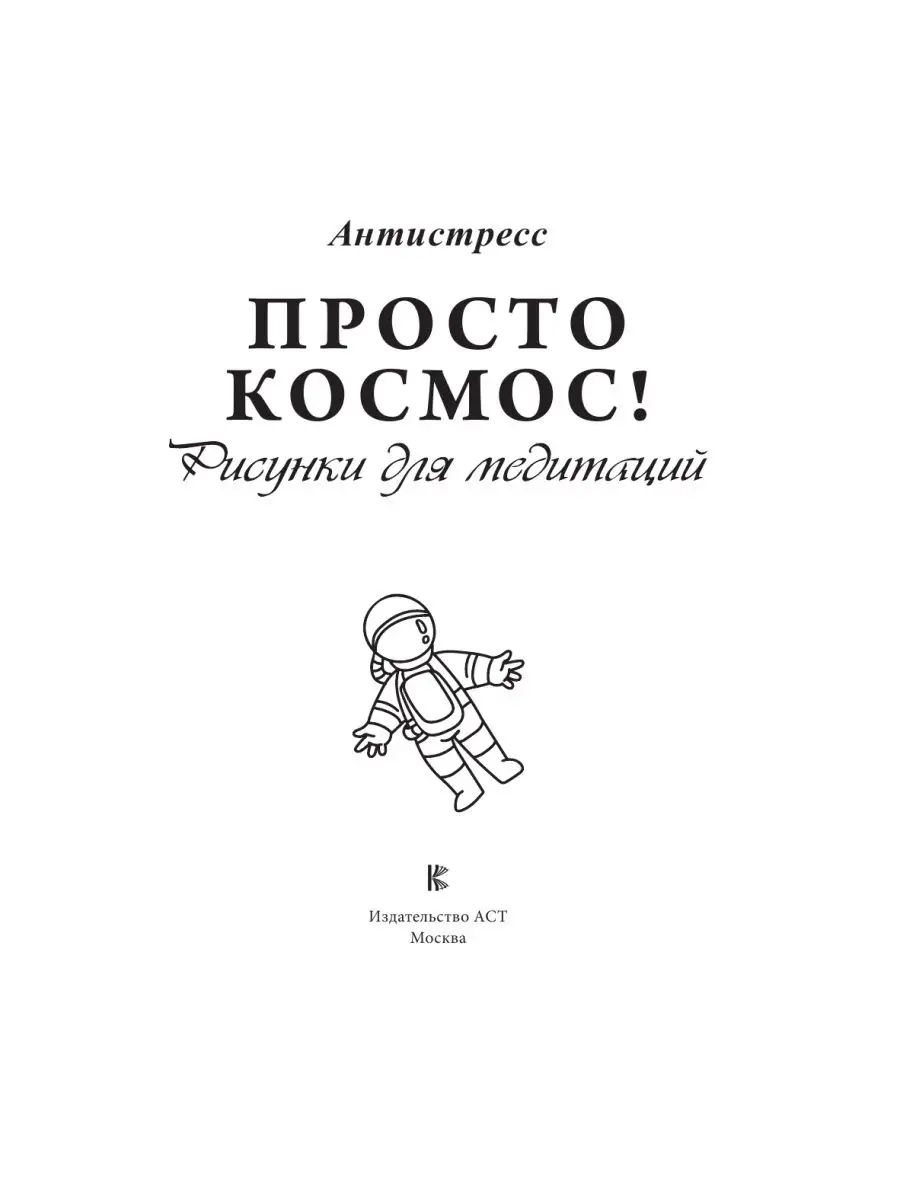 Антистресс

ПРОСТО КОСМОС!

Рисунки для медитаций

Издательство АСТ
Москва